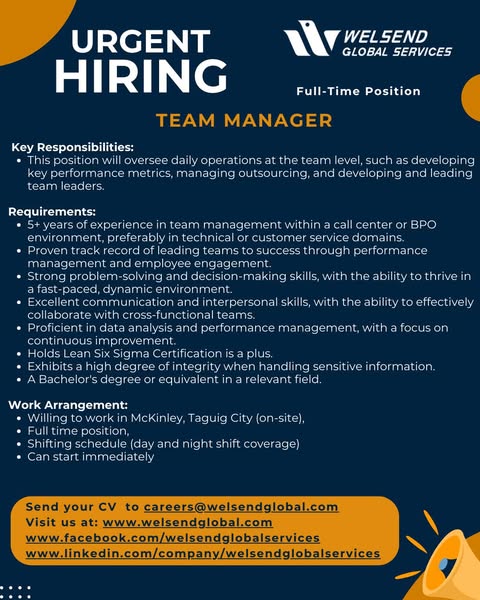 URGENT HIRING

WELSEND GLOBAL SERVICES

Full-Time Position

TEAM MANAGER

Key Responsibilities:
• This position will oversee daily operations at the team level, such as developing key performance metrics, managing outsourcing, and developing and leading team leaders.

Requirements:
• 5+ years of experience in team management within a call center or BPO environment, preferably in technical or customer service domains.
• Proven track record of leading teams to success through performance management and employee engagement.
• Strong problem-solving and decision-making skills, with the ability to thrive in a fast-paced, dynamic environment.
• Excellent communication and interpersonal skills, with the ability to effectively collaborate with cross-functional teams.
• Proficient in data analysis and performance management, with a focus on continuous improvement.
• Holds Lean Six Sigma Certification is a plus.
• Exhibits a high degree of integrity when handling sensitive information.
• A Bachelor's degree or equivalent in a relevant field.

Work Arrangement:
• Willing to work in McKinley, Taguig City (on-site),
• Full time position,
• Shifting schedule (day and night shift coverage)
• Can start immediately

Send your CV to careers@welsendglobal.com
Visit us at: www.welsendglobal.com
www.facebook.com/welsendglobalservices
www.linkedin.com/company/welsendglobalservices